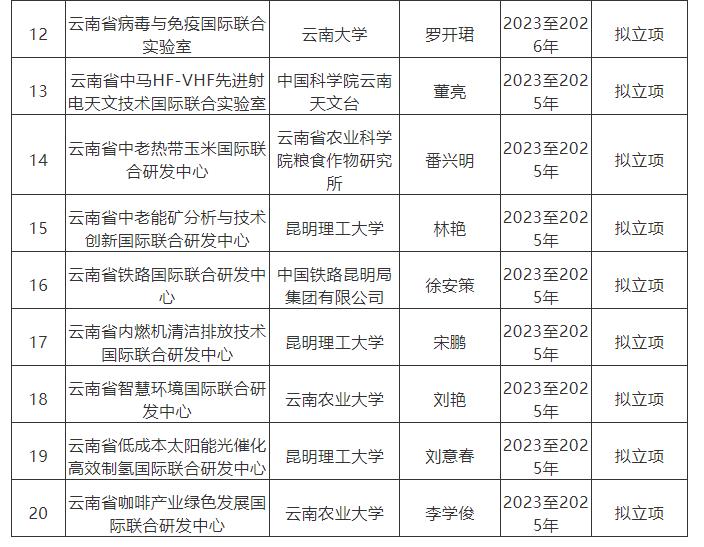 | 12 | 云南省病毒与免疫国际联合实验室 | 云南大学 | 罗开珺 | 2023至2026年 | 拟立项 |
|---|---|---|---|---|---|
| 13 | 云南省中马HF-VHF先进射电天文技术国际联合实验室 | 中国科学院云南天文台 | 董亮 | 2023至2025年 | 拟立项 |
| 14 | 云南省中老热带玉米国际联合研发中心 | 云南省农业科学院粮食作物研究所 | 番兴明 | 2023至2025年 | 拟立项 |
| 15 | 云南省中老能矿分析与技术创新国际联合研发中心 | 昆明理工大学 | 林艳 | 2023至2025年 | 拟立项 |
| 16 | 云南省铁路国际联合研发中心 | 中国铁路昆明局集团有限公司 | 徐安策 | 2023至2025年 | 拟立项 |
| 17 | 云南省内燃机清洁排放技术国际联合研发中心 | 昆明理工大学 | 宋鹏 | 2023至2025年 | 拟立项 |
| 18 | 云南省智慧环境国际联合研发中心 | 云南农业大学 | 刘艳 | 2023至2025年 | 拟立项 |
| 19 | 云南省低成本太阳能光催化高效制氢国际联合研发中心 | 昆明理工大学 | 刘意春 | 2023至2025年 | 拟立项 |
| 20 | 云南省咖啡产业绿色发展国际联合研发中心 | 云南农业大学 | 李学俊 | 2023至2025年 | 拟立项 |